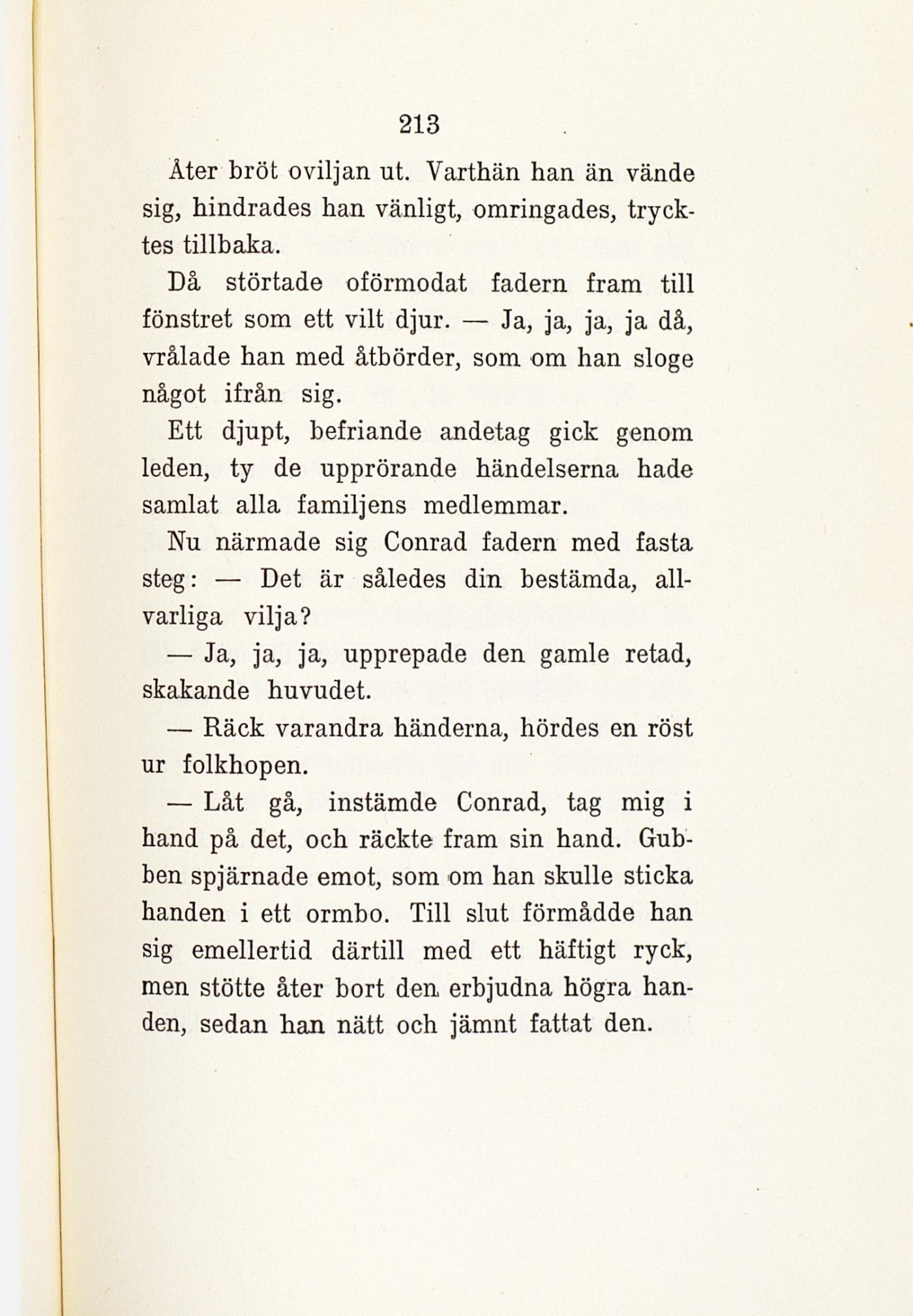 213

Åter bröt oviljan ut. Varthän han än vände sig, hindrades han vänligt, omringades, trycktes tillbaka.

Då störtade oförmodat fadern fram till fönstret som ett vilt djur. — Ja, ja, ja, ja då, vrålade han med åtbörder, som om han sloge något ifrån sig.

Ett djupt, befriande andetag gick genom leden, ty de upprörande händelserna hade samlat alla familjens medlemmar.

Nu närmade sig Conrad fadern med fasta steg: — Det är således din bestämda, allvarliga vilja?

— Ja, ja, ja, upprepade den gamle retad, skakande huvudet.

— Räck varandra händerna, hördes en röst ur folkhopen.

— Låt gå, instämde Conrad, tag mig i hand på det, och räckte fram sin hand. Gubben spjärnade emot, som om han skulle sticka handen i ett ormbo. Till slut förmådde han sig emellertid därtill med ett häftigt ryck, men stötte åter bort den erbjudna högra handen, sedan han nätt och jämnt fattat den.